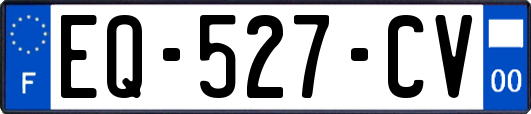 F
EQ-527-CV
00